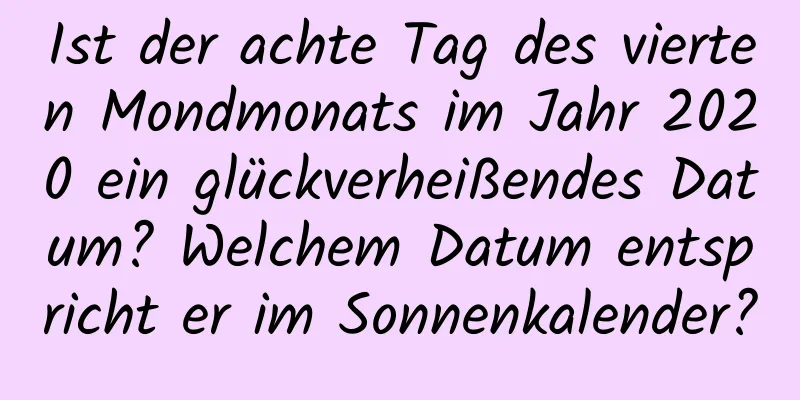 Ist der achte Tag des vierten Mondmonats im Jahr 2020 ein glückverheißendes Datum? Welchem Datum entspricht er im Sonnenkalender?